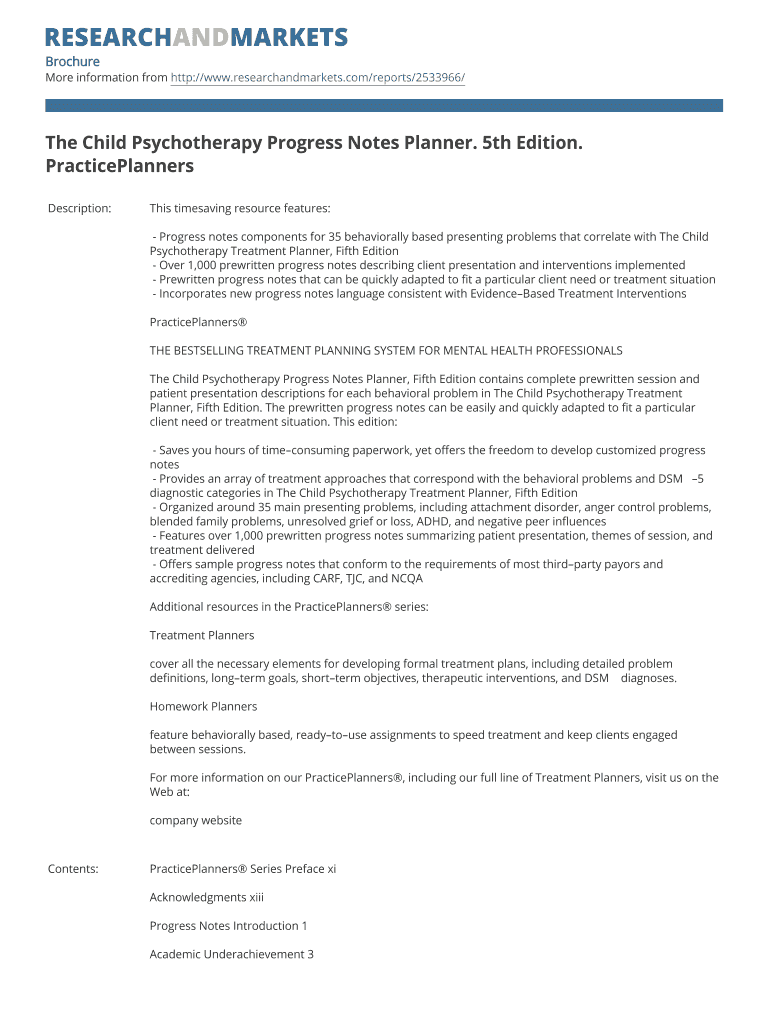 RESEARCHANDMARKETS

Brochure
More information from http://www.researchandmarkets.com/reports/2533966/

The Child Psychotherapy Progress Notes Planner. 5th Edition. PracticePlanners

Description:

This timesaving resource features:

- Progress notes components for 35 behaviorally based presenting problems that correlate with The Child Psychotherapy Treatment Planner, Fifth Edition
- Over 1,000 prewritten progress notes describing client presentation and interventions implemented
- Prewritten progress notes that can be quickly adapted to fit a particular client need or treatment situation
- Incorporates new progress notes language consistent with Evidence–Based Treatment Interventions

PracticePlanners®

THE BESTSELLING TREATMENT PLANNING SYSTEM FOR MENTAL HEALTH PROFESSIONALS

The Child Psychotherapy Progress Notes Planner, Fifth Edition contains complete prewritten session and patient presentation descriptions for each behavioral problem in The Child Psychotherapy Treatment Planner, Fifth Edition. The prewritten progress notes can be easily and quickly adapted to fit a particular client need or treatment situation. This edition:

- Saves you hours of time–consuming paperwork, yet offers the freedom to develop customized progress notes
- Provides an array of treatment approaches that correspond with the behavioral problems and DSM –5 diagnostic categories in The Child Psychotherapy Treatment Planner, Fifth Edition
- Organized around 35 main presenting problems, including attachment disorder, anger control problems, blended family problems, unresolved grief or loss, ADHD, and negative peer influences
- Features over 1,000 prewritten progress notes summarizing patient presentation, themes of session, and treatment delivered
- Offers sample progress notes that conform to the requirements of most third–party payors and accrediting agencies, including CARF, TJC, and NCQA

Additional resources in the PracticePlanners® series:

Treatment Planners

cover all the necessary elements for developing formal treatment plans, including detailed problem definitions, long–term goals, short–term objectives, therapeutic interventions, and DSM diagnoses.

Homework Planners

feature behaviorally based, ready–to–use assignments to speed treatment and keep clients engaged between sessions.

For more information on our PracticePlanners®, including our full line of Treatment Planners, visit us on the Web at:

company website

Contents:

PracticePlanners® Series Preface xi

Acknowledgments xiii

Progress Notes Introduction 1

Academic Underachievement 3